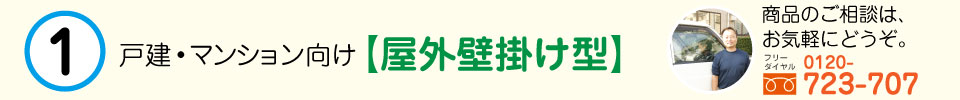 1 戸建・マンション向け【屋外壁掛け型】

商品のご相談は、お気軽にどうぞ。

フリーダイヤル 0120-723-707